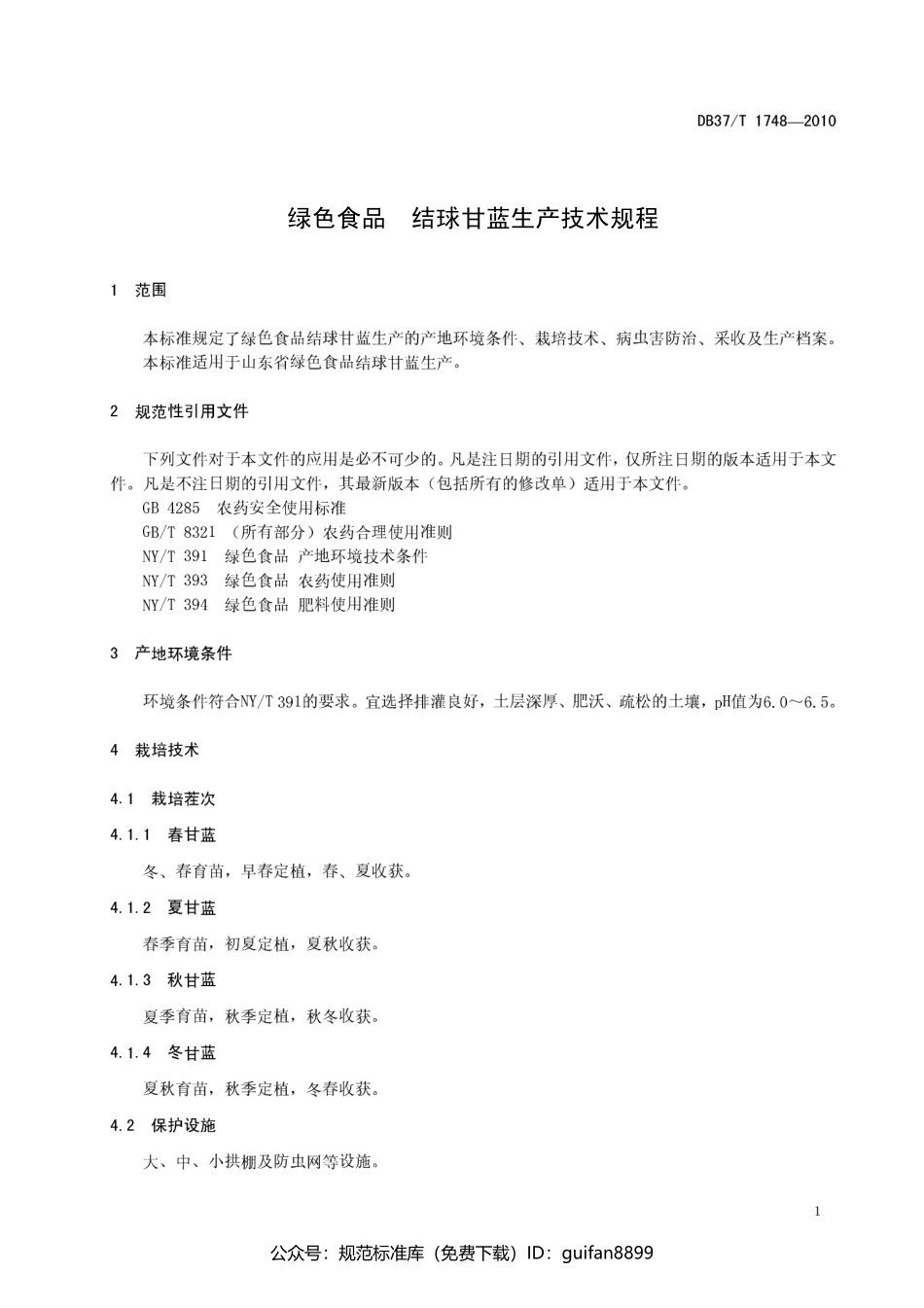 DB37/T 1748—2010

绿色食品　结球甘蓝生产技术规程

1　范围

本标准规定了绿色食品结球甘蓝生产的产地环境条件、栽培技术、病虫害防治、采收及生产档案。
本标准适用于山东省绿色食品结球甘蓝生产。

2　规范性引用文件

下列文件对于本文件的应用是必不可少的。凡是注日期的引用文件，仅所注日期的版本适用于本文件。凡是不注日期的引用文件，其最新版本（包括所有的修改单）适用于本文件。
GB 4285　农药安全使用标准
GB/T 8321 （所有部分）农药合理使用准则
NY/T 391　绿色食品 产地环境技术条件
NY/T 393　绿色食品 农药使用准则
NY/T 394　绿色食品 肥料使用准则

3　产地环境条件

环境条件符合NY/T 391的要求。宜选择排灌良好，土层深厚、肥沃、疏松的土壤，pH值为6.0～6.5。

4　栽培技术

4.1　栽培茬次

4.1.1　春甘蓝

冬、春育苗，早春定植，春、夏收获。

4.1.2　夏甘蓝

春季育苗，初夏定植，夏秋收获。

4.1.3　秋甘蓝

夏季育苗，秋季定植，秋冬收获。

4.1.4　冬甘蓝

夏秋育苗，秋季定植，冬春收获。

4.2　保护设施

大、中、小拱棚及防虫网等设施。

1

公众号：规范标准库（免费下载）ID：guifan8899